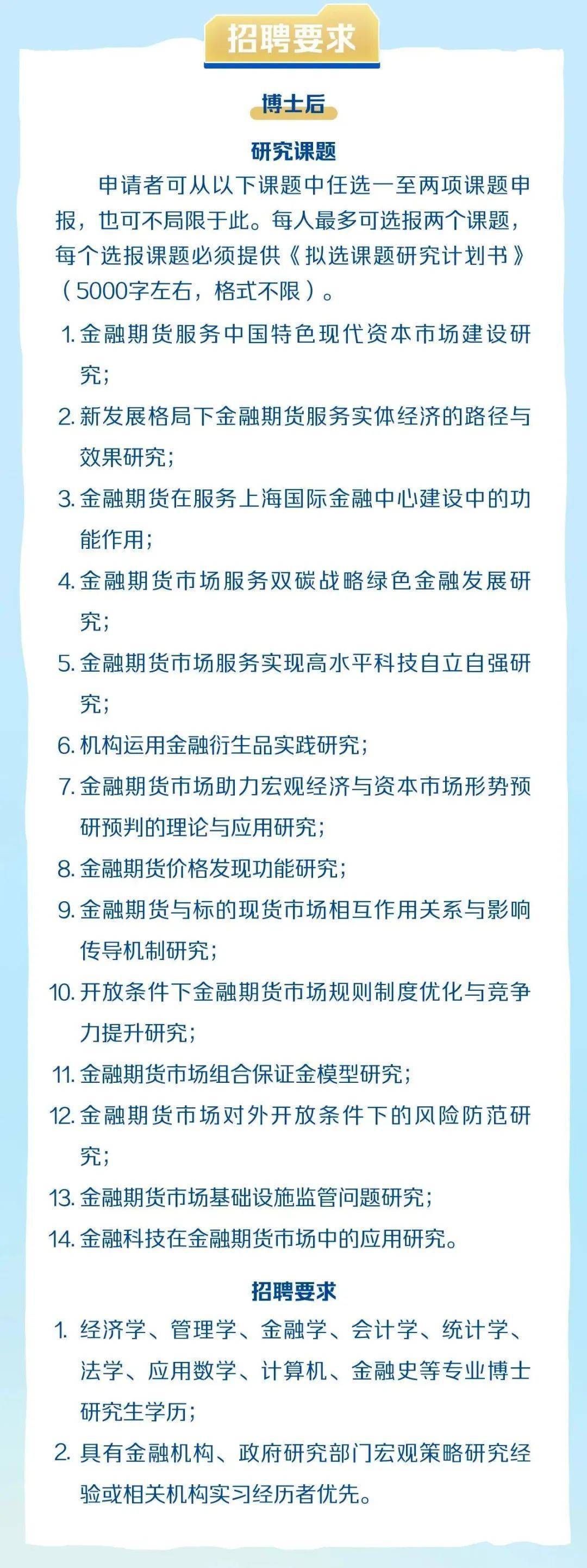 招聘要求

博士后

研究课题

申请者可从以下课题中任选一至两项课题申报，也可不局限于此。每人最多可选报两个课题，每个选报课题必须提供《拟选课题研究计划书》（5000字左右，格式不限）。

1. 金融期货服务中国特色现代资本市场建设研究；
2. 新发展格局下金融期货服务实体经济的路径与效果研究；
3. 金融期货在服务上海国际金融中心建设中的功能作用；
4. 金融期货市场服务双碳战略绿色金融发展研究；
5. 金融期货市场服务实现高水平科技自立自强研究；
6. 机构运用金融衍生品实践研究；
7. 金融期货市场助力宏观经济与资本市场形势预研预判的理论与应用研究；
8. 金融期货价格发现功能研究；
9. 金融期货与标的现货市场相互作用关系与影响传导机制研究；
10. 开放条件下金融期货市场规则制度优化与竞争力提升研究；
11. 金融期货市场组合保证金模型研究；
12. 金融期货市场对外开放条件下的风险防范研究；
13. 金融期货市场基础设施监管问题研究；
14. 金融科技在金融期货市场中的应用研究。

招聘要求

1. 经济学、管理学、金融学、会计学、统计学、法学、应用数学、计算机、金融史等专业博士研究生学历；
2. 具有金融机构、政府研究部门宏观策略研究经验或相关机构实习经历者优先。